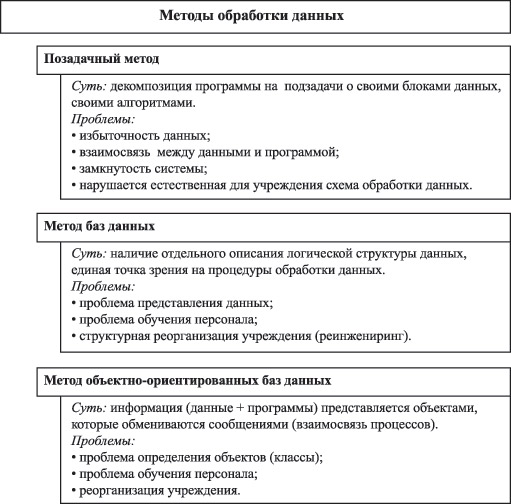 Методы обработки данных

Позадачный метод

Суть: декомпозиция программы на подзадачи о своими блоками данных, своими алгоритмами.
Проблемы:
• избыточность данных;
• взаимосвязь между данными и программой;
• замкнутость системы;
• нарушается естественная для учреждения схема обработки данных.

Метод баз данных

Суть: наличие отдельного описания логической структуры данных, единая точка зрения на процедуры обработки данных.
Проблемы:
• проблема представления данных;
• проблема обучения персонала;
• структурная реорганизация учреждения (реинжениринг).

Метод объектно-ориентированных баз данных

Суть: информация (данные + программы) представляется объектами, которые обмениваются сообщениями (взаимосвязь процессов).
Проблемы:
• проблема определения объектов (классы);
• проблема обучения персонала;
• реорганизация учреждения.